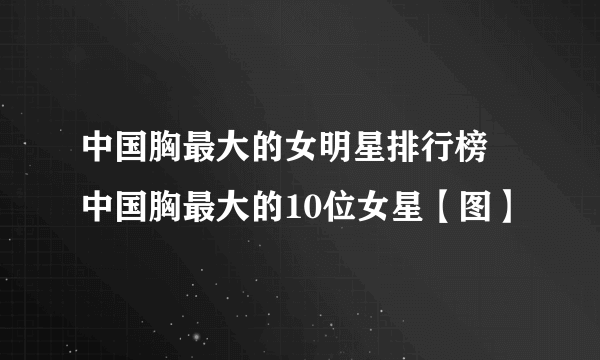 中国胸最大的女明星排行榜
中国胸最大的10位女星【图】